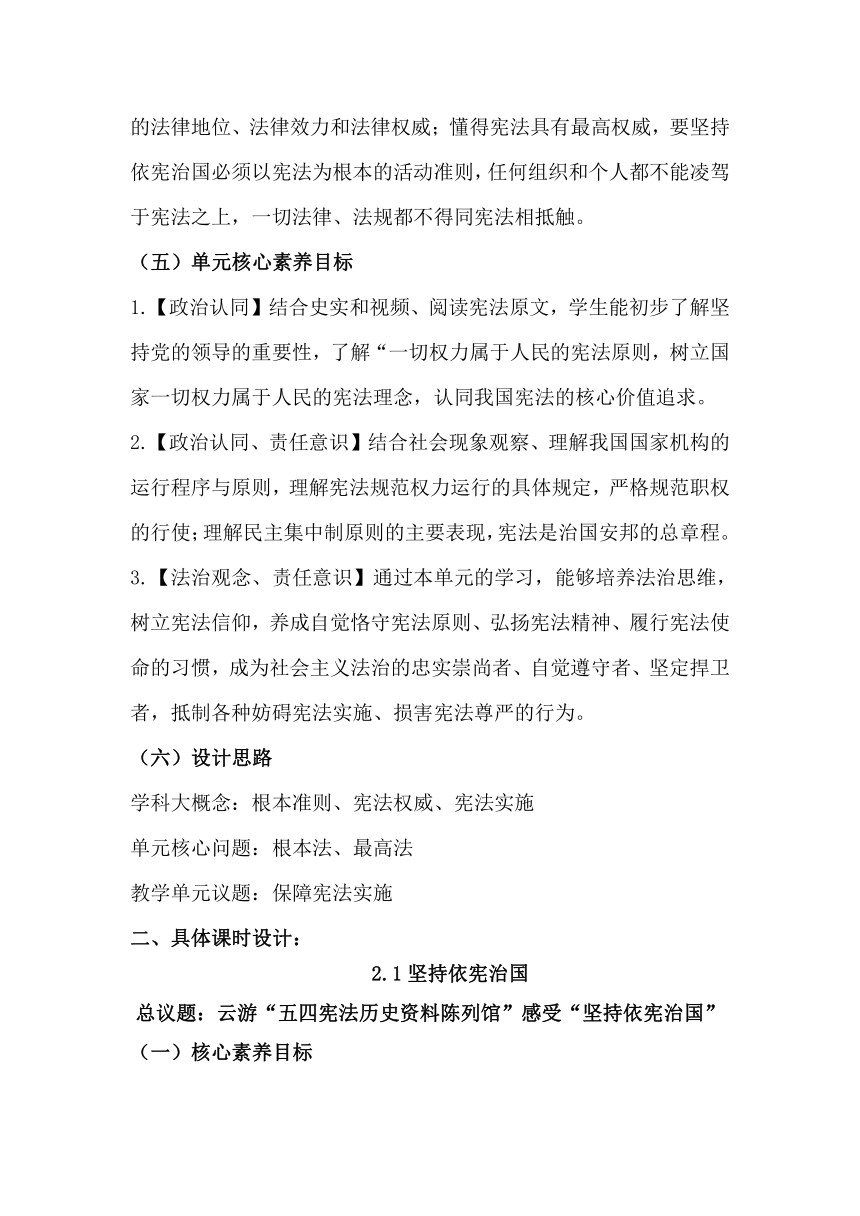 的法律地位、法律效力和法律权威；懂得宪法具有最高权威，要坚持依宪治国必须以宪法为根本的活动准则，任何组织和个人都不能凌驾于宪法之上，一切法律、法规都不得同宪法相抵触。

（五）单元核心素养目标

1.【政治认同】结合史实和视频、阅读宪法原文，学生能初步了解坚持党的领导的重要性，了解“一切权力属于人民的宪法原则，树立国家一切权力属于人民的宪法理念，认同我国宪法的核心价值追求。

2.【政治认同、责任意识】结合社会现象观察、理解我国国家机构的运行程序与原则，理解宪法规范权力运行的具体规定，严格规范职权的行使；理解民主集中制原则的主要表现，宪法是治国安邦的总章程。

3.【法治观念、责任意识】通过本单元的学习，能够培养法治思维，树立宪法信仰，养成自觉恪守宪法原则、弘扬宪法精神、履行宪法使命的习惯，成为社会主义法治的忠实崇尚者、自觉遵守者、坚定捍卫者，抵制各种妨碍宪法实施、损害宪法尊严的行为。

（六）设计思路

学科大概念：根本准则、宪法权威、宪法实施

单元核心问题：根本法、最高法

教学单元议题：保障宪法实施

二、具体课时设计：

2.1 坚持依宪治国

总议题：云游“五四宪法历史资料陈列馆”感受“坚持依宪治国”

（一）核心素养目标